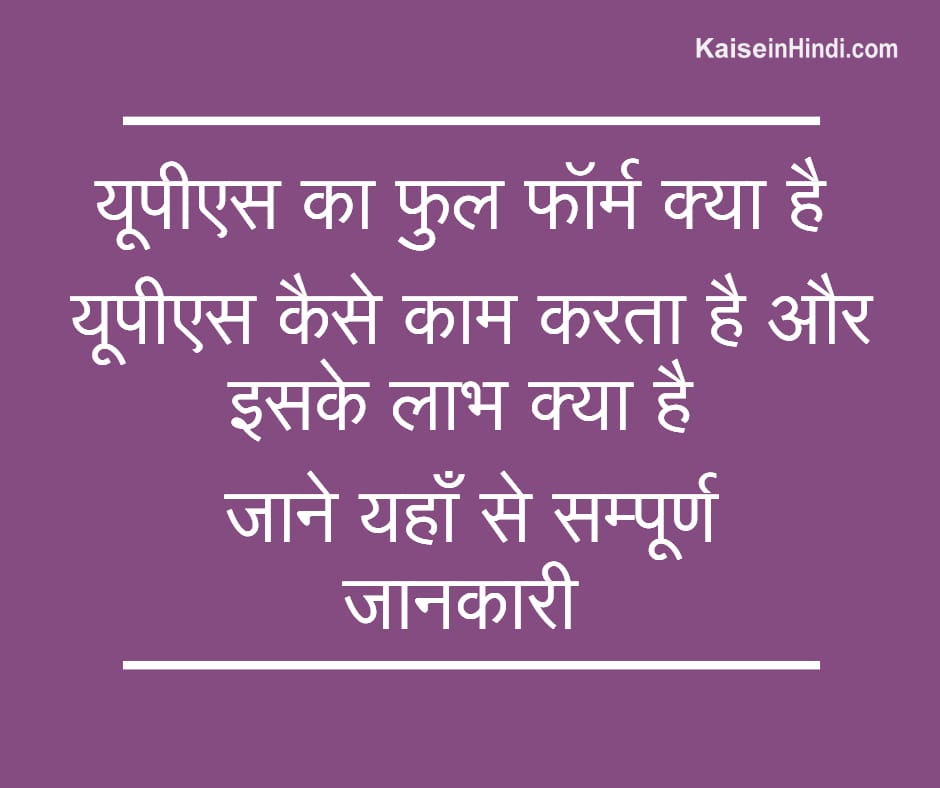 KaiseinHindi.com

यूपीएस का फुल फॉर्म क्या है

यूपीएस कैसे काम करता है और इसके लाभ क्या है

जाने यहाँ से सम्पूर्ण जानकारी